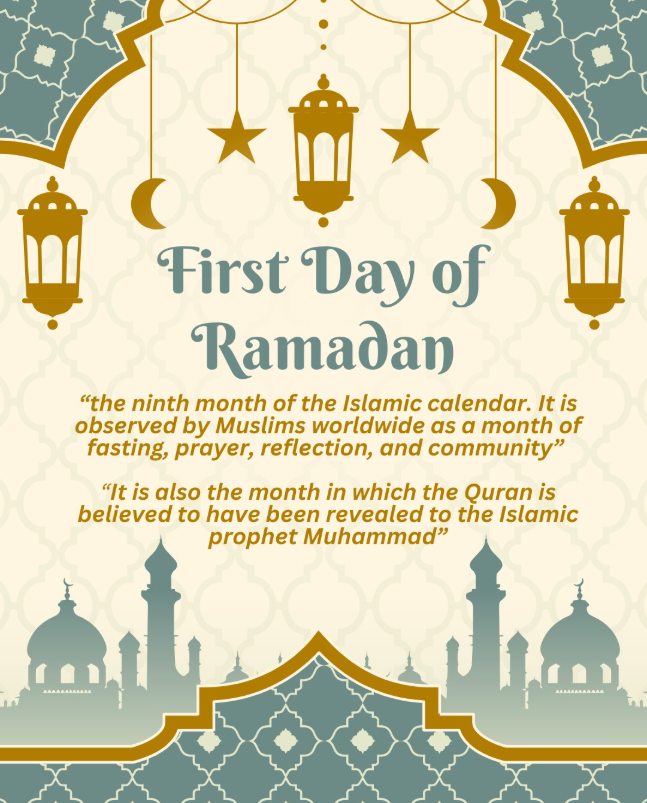 First Day of Ramadan

“the ninth month of the Islamic calendar. It is observed by Muslims worldwide as a month of fasting, prayer, reflection, and community”

“It is also the month in which the Quran is believed to have been revealed to the Islamic prophet Muhammad”